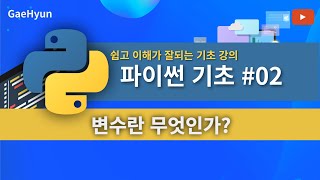 GaeHyun

쉽고 이해가 잘되는 기초 강의

파이썬 기초 #02

변수란 무엇인가?